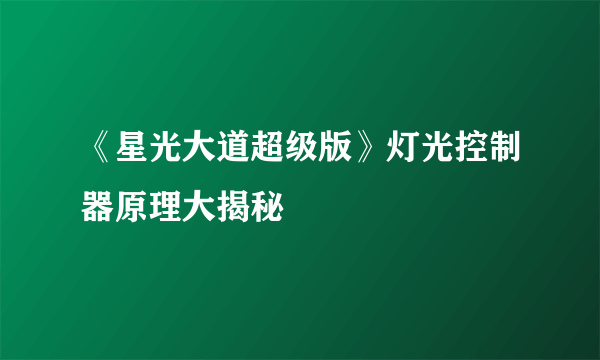 《星光大道超级版》灯光控制器原理大揭秘